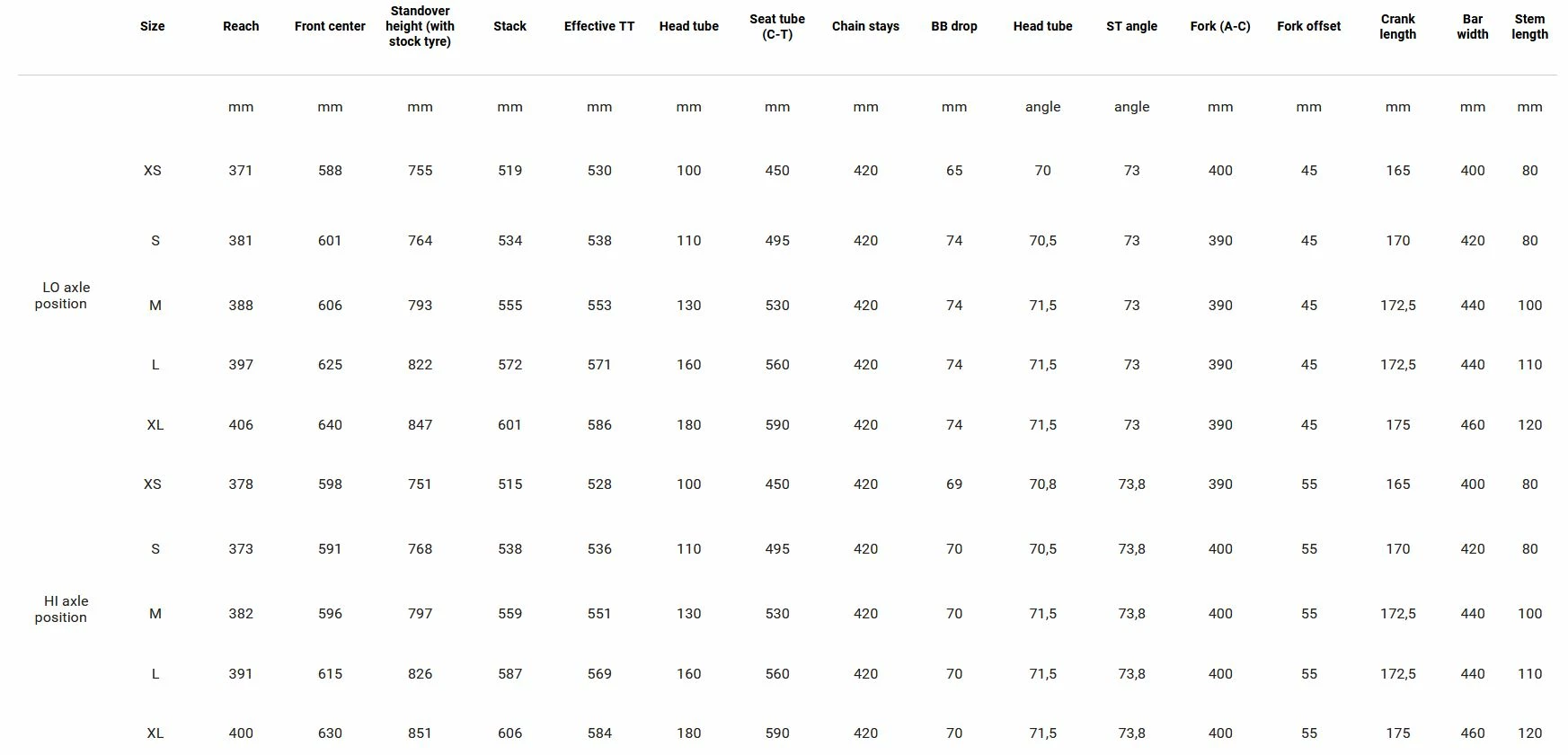 |  | Size | Reach | Front center | Standover height (with stock tyre) | Stack | Effective TT | Head tube | Seat tube (C-T) | Chain stays | BB drop | Head tube | ST angle | Fork (A-C) | Fork offset | Crank length | Bar width | Stem length |
|---|---|---|---|---|---|---|---|---|---|---|---|---|---|---|---|---|---|
|  |  | mm | mm | mm | mm | mm | mm | mm | mm | mm | angle | angle | mm | mm | mm | mm | mm |
| LO axle position | XS | 371 | 588 | 755 | 519 | 530 | 100 | 450 | 420 | 65 | 70 | 73 | 400 | 45 | 165 | 400 | 80 |
|  | S | 381 | 601 | 764 | 534 | 538 | 110 | 495 | 420 | 74 | 70,5 | 73 | 390 | 45 | 170 | 420 | 80 |
|  | M | 388 | 606 | 793 | 555 | 553 | 130 | 530 | 420 | 74 | 71,5 | 73 | 390 | 45 | 172,5 | 440 | 100 |
|  | L | 397 | 625 | 822 | 572 | 571 | 160 | 560 | 420 | 74 | 71,5 | 73 | 390 | 45 | 172,5 | 440 | 110 |
|  | XL | 406 | 640 | 847 | 601 | 586 | 180 | 590 | 420 | 74 | 71,5 | 73 | 390 | 45 | 175 | 460 | 120 |
| HI axle position | XS | 378 | 598 | 751 | 515 | 528 | 100 | 450 | 420 | 69 | 70,8 | 73,8 | 390 | 55 | 165 | 400 | 80 |
|  | S | 373 | 591 | 768 | 538 | 536 | 110 | 495 | 420 | 70 | 70,5 | 73,8 | 400 | 55 | 170 | 420 | 80 |
|  | M | 382 | 596 | 797 | 559 | 551 | 130 | 530 | 420 | 70 | 71,5 | 73,8 | 400 | 55 | 172,5 | 440 | 100 |
|  | L | 391 | 615 | 826 | 587 | 569 | 160 | 560 | 420 | 70 | 71,5 | 73,8 | 400 | 55 | 172,5 | 440 | 110 |
|  | XL | 400 | 630 | 851 | 606 | 584 | 180 | 590 | 420 | 70 | 71,5 | 73,8 | 400 | 55 | 175 | 460 | 120 |